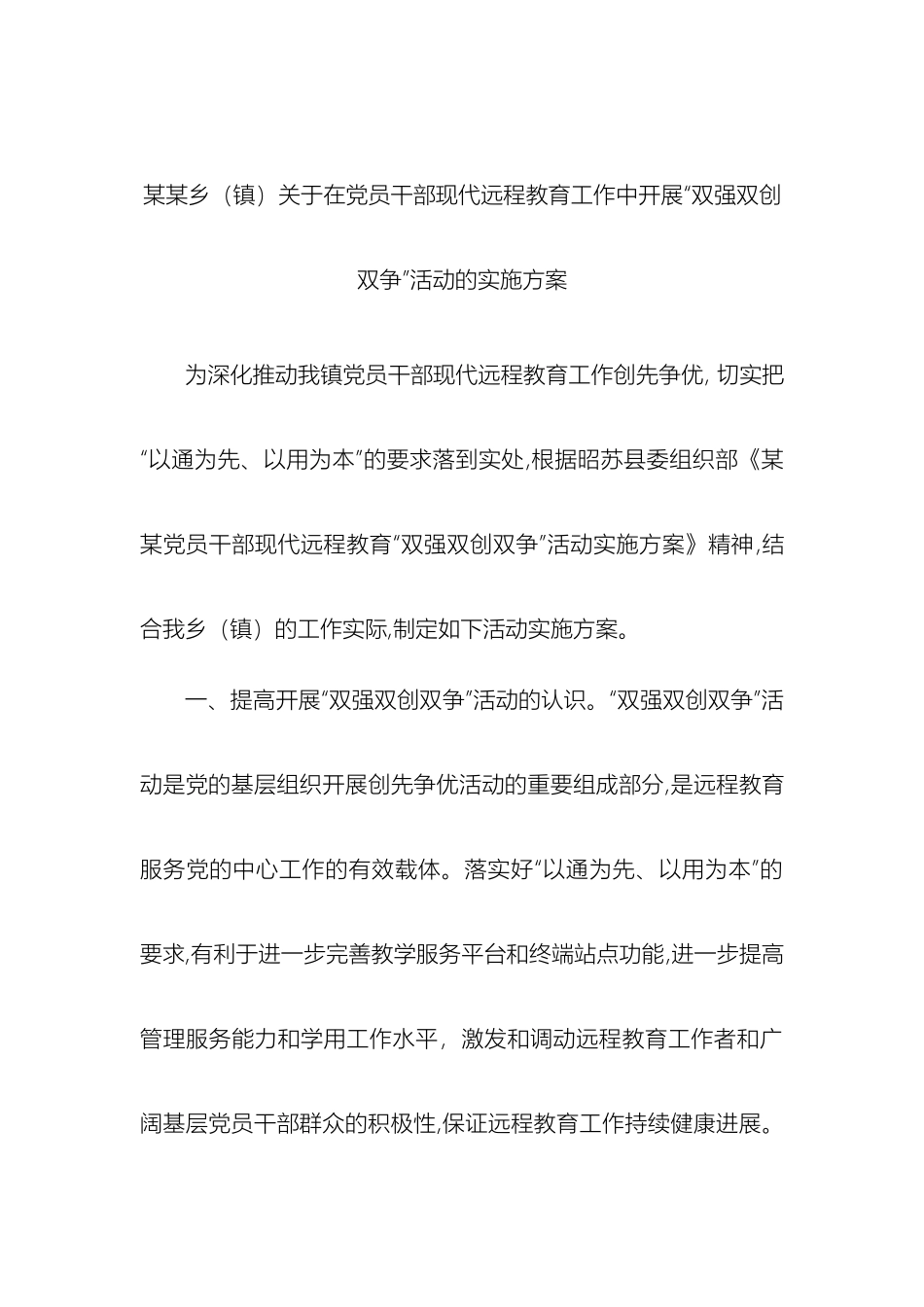 某某乡（镇）关于在党员干部现代远程教育工作中开展“双强双创双争”活动的实施方案

为深化推动我镇党员干部现代远程教育工作创先争优, 切实把“以通为先、以用为本”的要求落到实处,根据昭苏县委组织部《某某党员干部现代远程教育“双强双创双争”活动实施方案》精神,结合我乡（镇）的工作实际,制定如下活动实施方案。

一、提高开展“双强双创双争”活动的认识。“双强双创双争”活动是党的基层组织开展创先争优活动的重要组成部分,是远程教育服务党的中心工作的有效载体。落实好“以通为先、以用为本”的要求,有利于进一步完善教学服务平台和终端站点功能,进一步提高管理服务能力和学用工作水平，激发和调动远程教育工作者和广阔基层党员干部群众的积极性,保证远程教育工作持续健康进展。